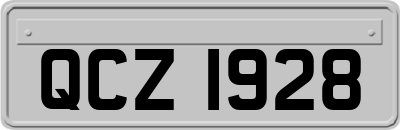 QCZ 1928